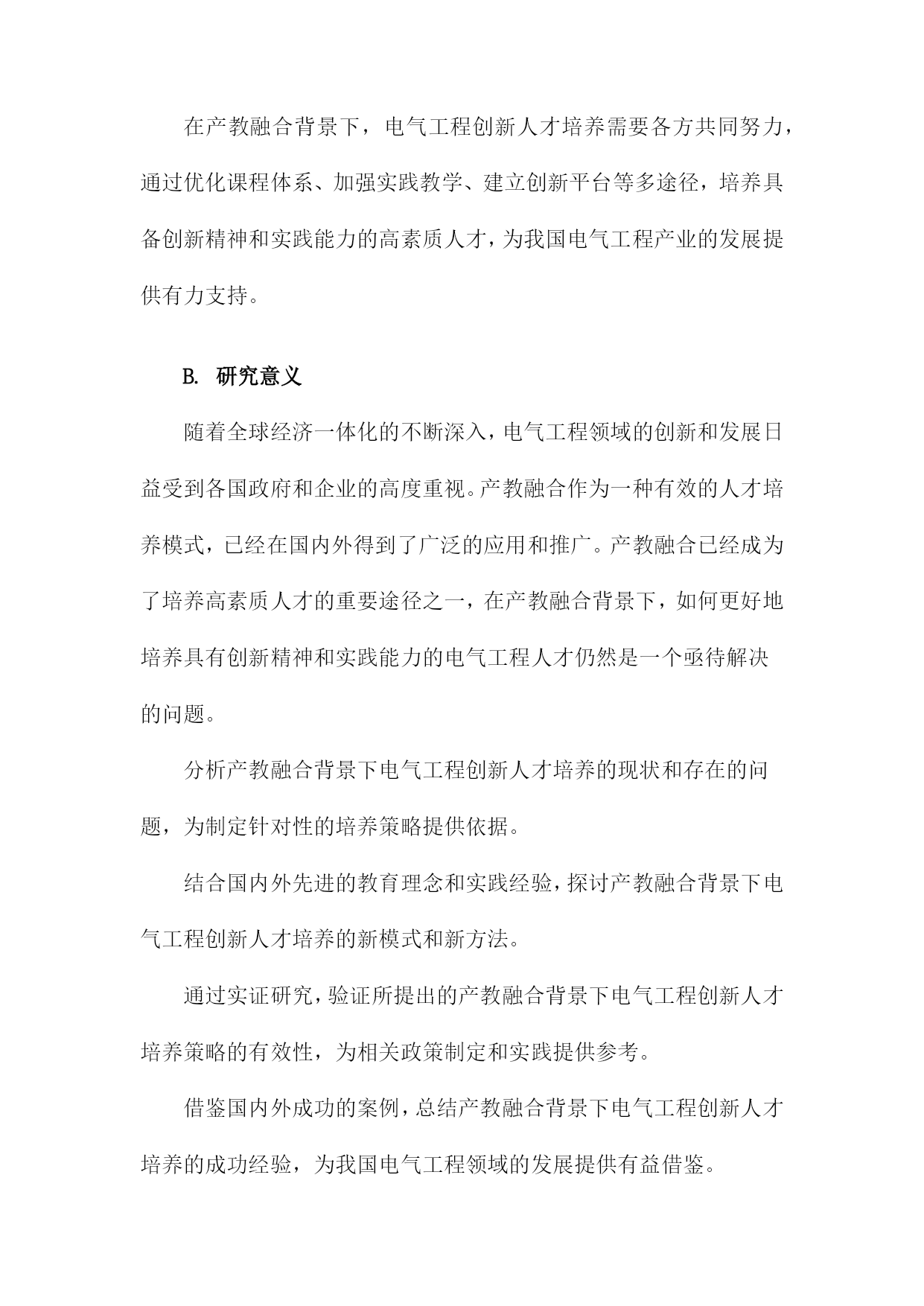 在产教融合背景下，电气工程创新人才培养需要各方共同努力，通过优化课程体系、加强实践教学、建立创新平台等多途径，培养具备创新精神和实践能力的高素质人才，为我国电气工程产业的发展提供有力支持。

B. 研究意义

随着全球经济一体化的不断深入，电气工程领域的创新和发展日益受到各国政府和企业的高度重视。产教融合作为一种有效的人才培养模式，已经在国内外得到了广泛的应用和推广。产教融合已经成为了培养高素质人才的重要途径之一，在产教融合背景下，如何更好地培养具有创新精神和实践能力的电气工程人才仍然是一个亟待解决的问题。

分析产教融合背景下电气工程创新人才培养的现状和存在的问题，为制定针对性的培养策略提供依据。

结合国内外先进的教育理念和实践经验，探讨产教融合背景下电气工程创新人才培养的新模式和新方法。

通过实证研究，验证所提出的产教融合背景下电气工程创新人才培养策略的有效性，为相关政策制定和实践提供参考。

借鉴国内外成功的案例，总结产教融合背景下电气工程创新人才培养的成功经验，为我国电气工程领域的发展提供有益借鉴。